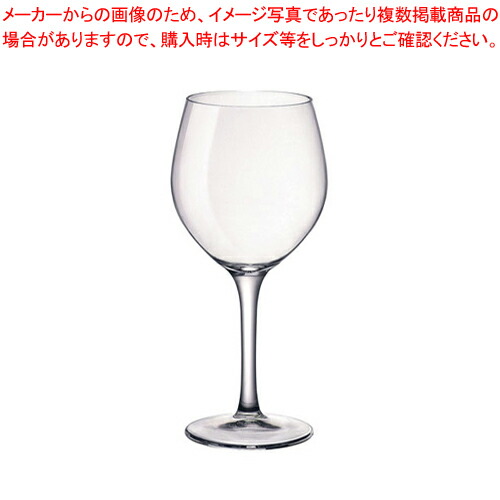 メーカーからの画像のため、イメージ写真であったり複数掲載商品の場合がありますので、購入時はサイズ等をしっかりとご確認ください。